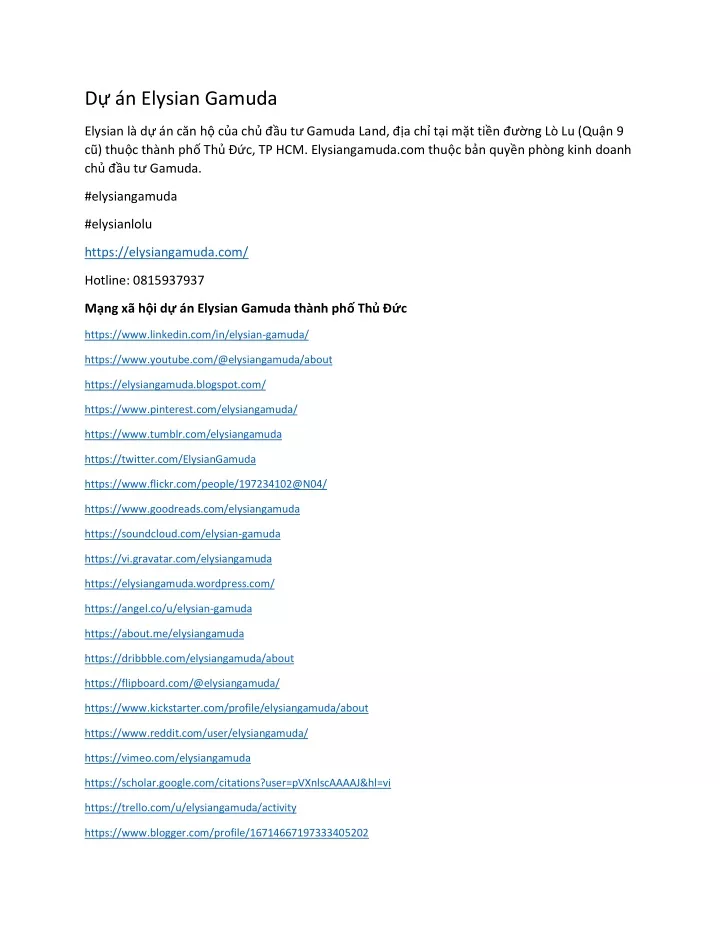 Dự án Elysian Gamuda

Elysian là dự án căn hộ của chủ đầu tư Gamuda Land, địa chỉ tại mặt tiền đường Lò Lu (Quận 9 cũ) thuộc thành phố Thủ Đức, TP HCM. Elysiangamuda.com thuộc bản quyền phòng kinh doanh chủ đầu tư Gamuda.

#elysiangamuda

#elysianlolu

https://elysiangamuda.com/

Hotline: 0815937937

Mạng xã hội dự án Elysian Gamuda thành phố Thủ Đức

https://www.linkedin.com/in/elysian-gamuda/

https://www.youtube.com/@elysiangamuda/about

https://elysiangamuda.blogspot.com/

https://www.pinterest.com/elysiangamuda/

https://www.tumblr.com/elysiangamuda

https://twitter.com/ElysianGamuda

https://www.flickr.com/people/197234102@N04/

https://www.goodreads.com/elysiangamuda

https://soundcloud.com/elysian-gamuda

https://vi.gravatar.com/elysiangamuda

https://elysiangamuda.wordpress.com/

https://angel.co/u/elysian-gamuda

https://about.me/elysiangamuda

https://dribbble.com/elysiangamuda/about

https://flipboard.com/@elysiangamuda/

https://www.kickstarter.com/profile/elysiangamuda/about

https://www.reddit.com/user/elysiangamuda/

https://vimeo.com/elysiangamuda

https://scholar.google.com/citations?user=pVXnlscAAAAJ&hl=vi

https://trello.com/u/elysiangamuda/activity

https://www.blogger.com/profile/16714667197333405202